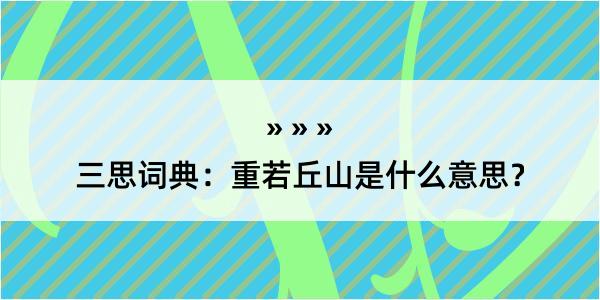 » » »

三思词典：重若丘山是什么意思？